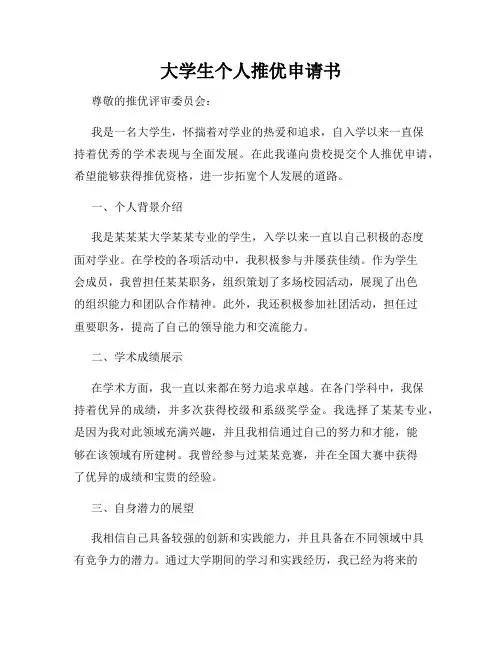 大学生个人推优申请书

尊敬的推优评审委员会：

我是一名大学生，怀揣着对学业的热爱和追求，自入学以来一直保持着优秀的学术表现与全面发展。在此我谨向贵校提交个人推优申请，希望能够获得推优资格，进一步拓宽个人发展的道路。

一、个人背景介绍

我是某某某大学某某专业的学生，入学以来一直以自己积极的态度面对学业。在学校的各项活动中，我积极参与并屡获佳绩。作为学生会成员，我曾担任某某职务，组织策划了多场校园活动，展现了出色的组织能力和团队合作精神。此外，我还积极参加社团活动，担任过重要职务，提高了自己的领导能力和交流能力。

二、学术成绩展示

在学术方面，我一直以来都在努力追求卓越。在各门学科中，我保持着优异的成绩，并多次获得校级和系级奖学金。我选择了某某专业，是因为我对此领域充满兴趣，并且我相信通过自己的努力和才能，能够在该领域有所建树。我曾经参与过某某竞赛，并在全国大赛中获得了优异的成绩和宝贵的经验。

三、自身潜力的展望

我相信自己具备较强的创新和实践能力，并且具备在不同领域中具有竞争力的潜力。通过大学期间的学习和实践经历，我已经为将来的